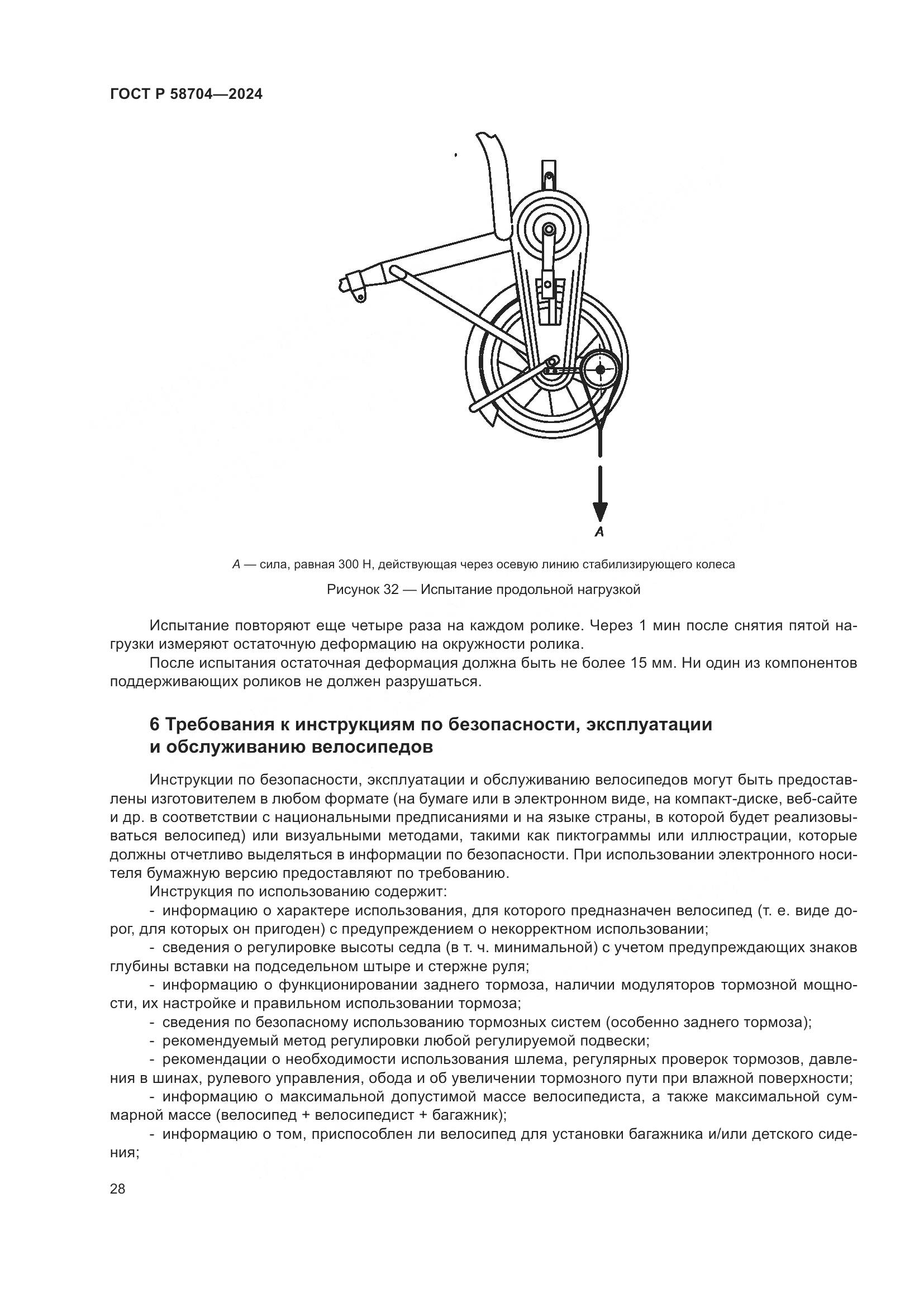 ГОСТ Р 58704—2024

A

A — сила, равная 300 Н, действующая через осевую линию стабилизирующего колеса

Рисунок 32 — Испытание продольной нагрузкой

Испытание повторяют еще четыре раза на каждом ролике. Через 1 мин после снятия пятой нагрузки измеряют остаточную деформацию на окружности ролика.

После испытания остаточная деформация должна быть не более 15 мм. Ни один из компонентов поддерживающих роликов не должен разрушаться.

6 Требования к инструкциям по безопасности, эксплуатации и обслуживанию велосипедов

Инструкции по безопасности, эксплуатации и обслуживанию велосипедов могут быть предоставлены изготовителем в любом формате (на бумаге или в электронном виде, на компакт-диске, веб-сайте и др. в соответствии с национальными предписаниями и на языке страны, в которой будет реализовываться велосипед) или визуальными методами, такими как пиктограммы или иллюстрации, которые должны отчетливо выделяться в информации по безопасности. При использовании электронного носителя бумажную версию предоставляют по требованию.

Инструкция по использованию содержит:

- информацию о характере использования, для которого предназначен велосипед (т. е. виде дорог, для которых он пригоден) с предупреждением о некорректном использовании;

- сведения о регулировке высоты седла (в т. ч. минимальной) с учетом предупреждающих знаков глубины вставки на подседельном штыре и стержне руля;

- информацию о функционировании заднего тормоза, наличии модуляторов тормозной мощности, их настройке и правильном использовании тормоза;

- сведения по безопасному использованию тормозных систем (особенно заднего тормоза);

- рекомендуемый метод регулировки любой регулируемой подвески;

- рекомендации о необходимости использования шлема, регулярных проверок тормозов, давления в шинах, рулевого управления, обода и об увеличении тормозного пути при влажной поверхности;

- информацию о максимальной допустимой массе велосипедиста, а также максимальной суммарной массе (велосипед + велосипедист + багажник);

- информацию о том, приспособлен ли велосипед для установки багажника и/или детского сидения;

28